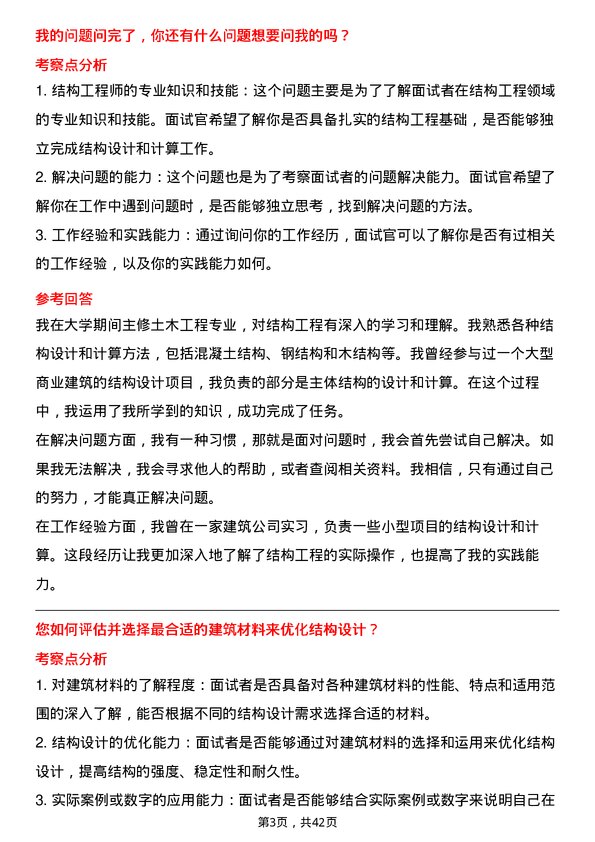 我的问题问完了，你还有什么问题想要问我的吗？

考察点分析

1. 结构工程师的专业知识和技能：这个问题主要是为了了解面试者在结构工程领域的专业知识和技能。面试官希望了解你是否具备扎实的结构工程基础，是否能够独立完成结构设计和计算工作。

2. 解决问题的能力：这个问题也是为了考察面试者的问题解决能力。面试官希望了解你在工作中遇到问题时，是否能够独立思考，找到解决问题的方法。

3. 工作经验和实践能力：通过询问你的工作经历，面试官可以了解你是否有过相关的工作经验，以及你的实践能力如何。

参考回答

我在大学期间主修土木工程专业，对结构工程有深入的学习和理解。我熟悉各种结构设计和计算方法，包括混凝土结构、钢结构和木结构等。我曾经参与过一个大型商业建筑的结构设计项目，我负责的部分是主体结构的设计和计算。在这个过程中，我运用了我所学到的知识，成功完成了任务。

在解决问题方面，我有一种习惯，那就是面对问题时，我会首先尝试自己解决。如果我无法解决，我会寻求他人的帮助，或者查阅相关资料。我相信，只有通过自己的努力，才能真正解决问题。

在工作经验方面，我曾在一家建筑公司实习，负责一些小型项目的结构设计和计算。这段经历让我更加深入地了解了结构工程的实际操作，也提高了我的实践能力。

您如何评估并选择最合适的建筑材料来优化结构设计？

考察点分析

1. 对建筑材料的了解程度：面试者是否具备对各种建筑材料的性能、特点和适用范围的深入了解，能否根据不同的结构设计需求选择合适的材料。

2. 结构设计的优化能力：面试者是否能够通过对建筑材料的选择和运用来优化结构设计，提高结构的强度、稳定性和耐久性。

3. 实际案例或数字的应用能力：面试者是否能够结合实际案例或数字来说明自己在

第3页，共42页